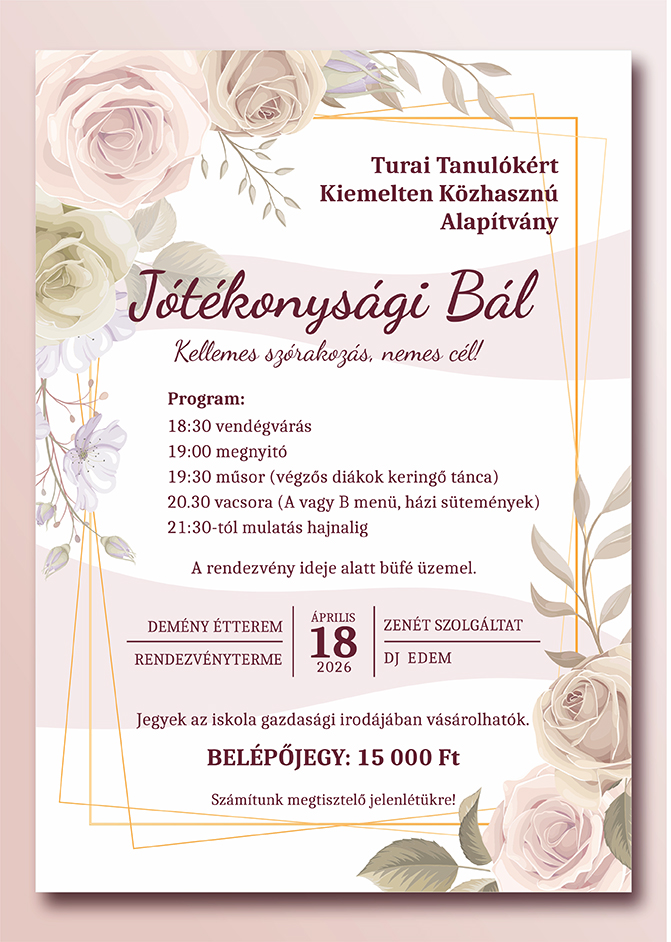 Turai Tanulókért
Kiemelten Közhasznú
Alapítvány

Jótékonysági Bál

Kellemes szórakozás, nemes cél!

Program:
18:30 vendégvárás
19:00 megnyitó
19:30 műsor (végzős diákok keringő tánca)
20.30 vacsora (A vagy B menü, házi sütemények)
21:30-tól mulatás hajnalig

A rendezvény ideje alatt büfé üzemel.

DEMÉNY ÉTTEREM
RENDEZVÉNYTERME

ÁPRILIS
18
2026

ZENÉT SZOLGÁLTAT
DJ EDEM

Jegyek az iskola gazdasági irodájában vásárolhatók.

BELÉPŐJEGY: 15 000 Ft

Számítunk megtisztelő jelenlétükre!